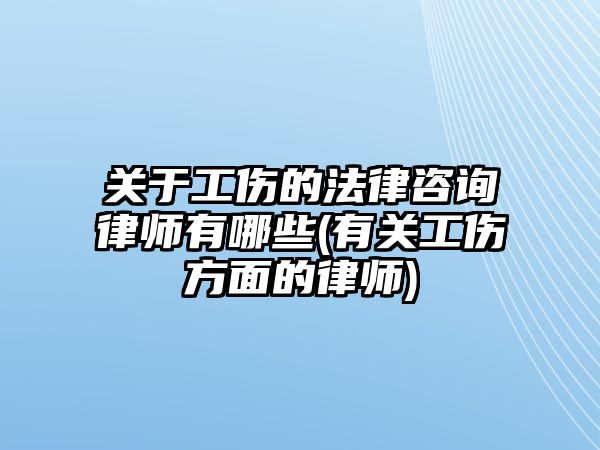 关于工伤的法律咨询律师有哪些(有关工伤方面的律师)